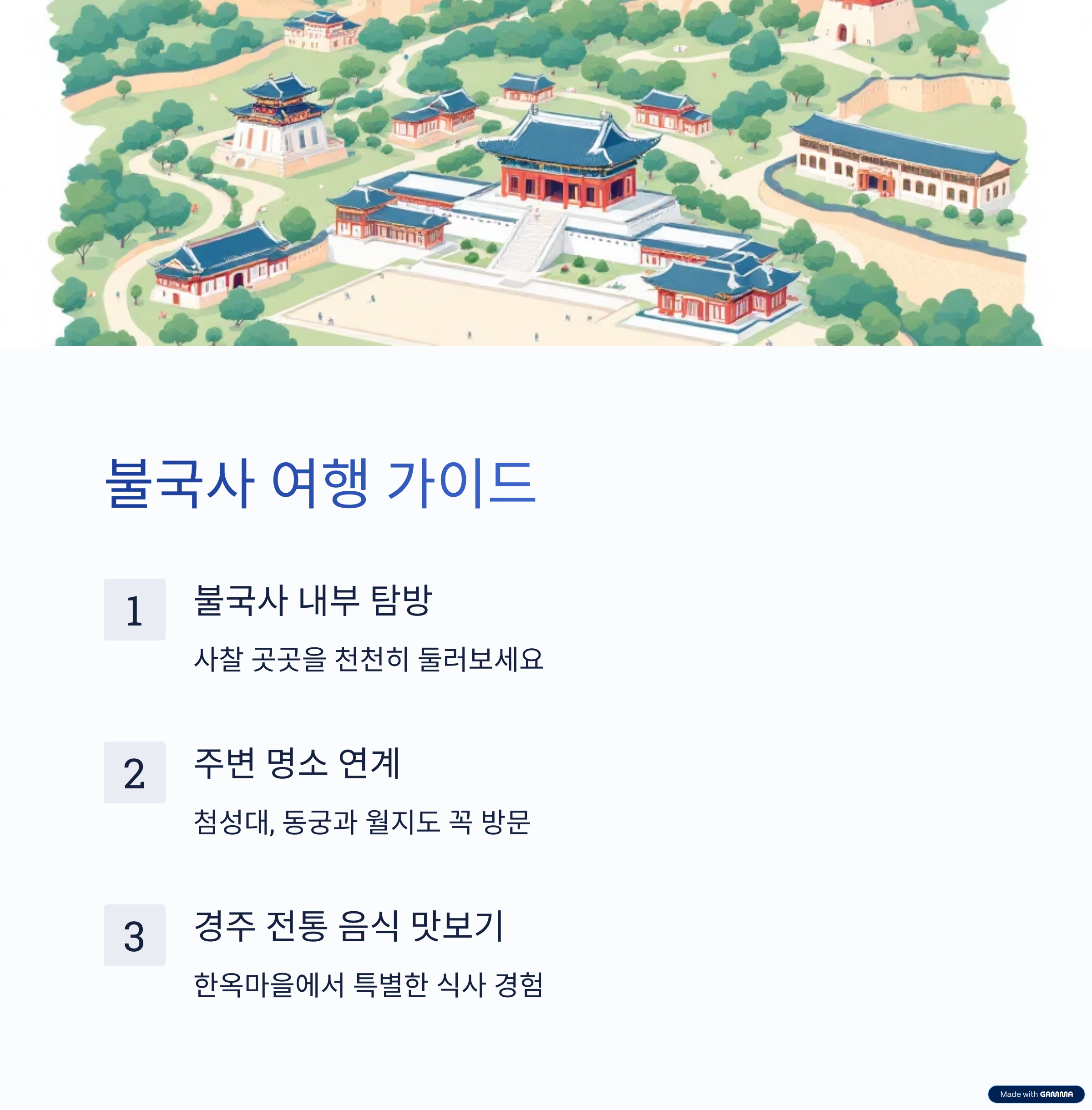 불국사 여행 가이드

1

불국사 내부 탐방

사찰 곳곳을 천천히 둘러보세요

2

주변 명소 연계

첨성대, 동궁과 월지도 꼭 방문

3

경주 전통 음식 맛보기

한옥마을에서 특별한 식사 경험

Made with GAMMA